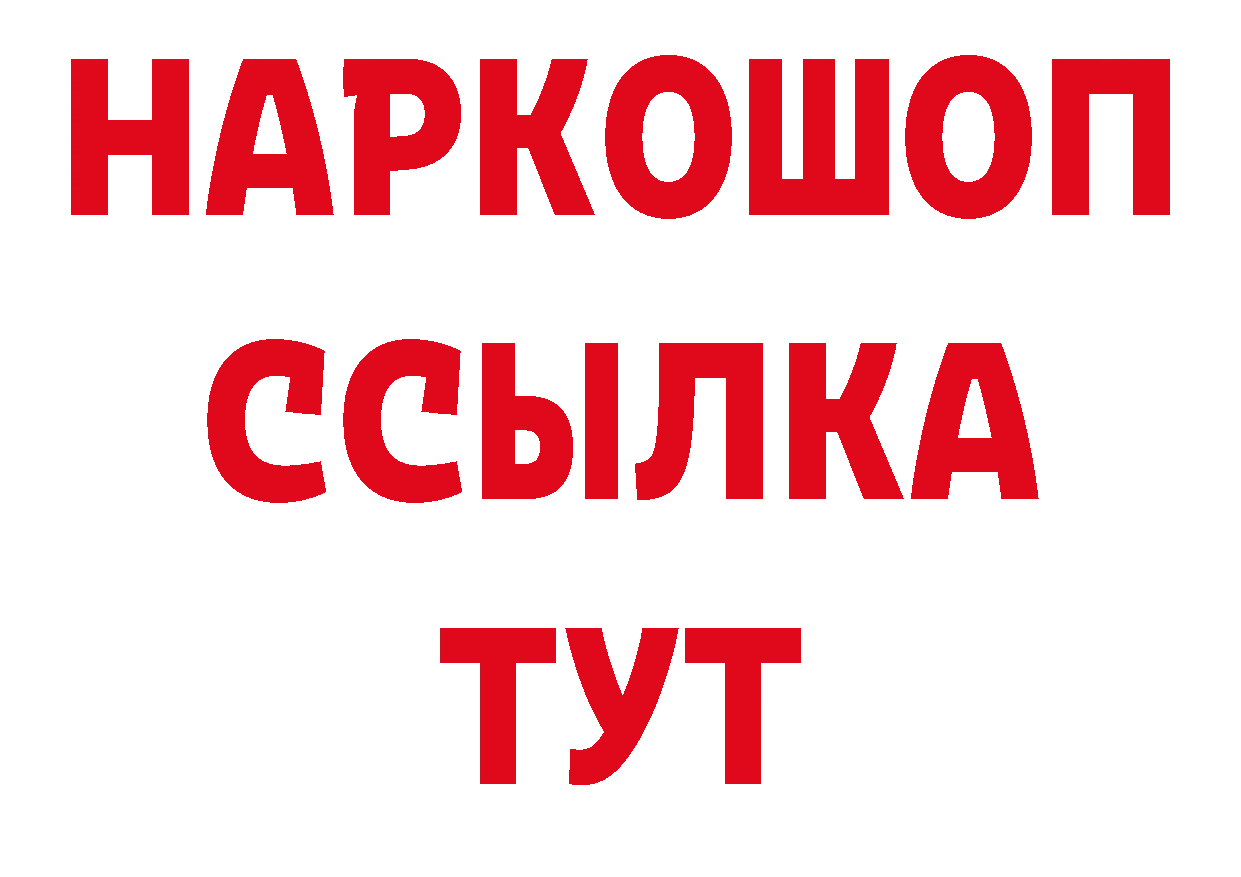 НАРКОШОП
ССЫЛКА
ТУТ